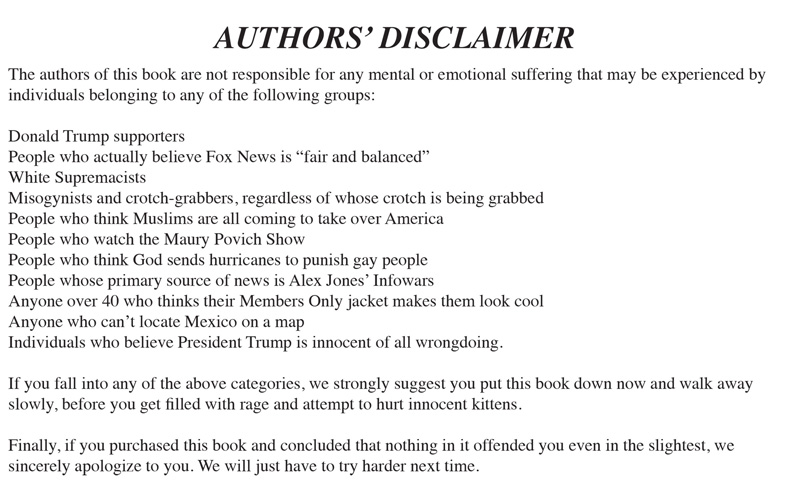 AUTHORS' DISCLAIMER

The authors of this book are not responsible for any mental or emotional suffering that may be experienced by individuals belonging to any of the following groups:

Donald Trump supporters
People who actually believe Fox News is "fair and balanced"
White Supremacists
Misogynists and crotch-grabbers, regardless of whose crotch is being grabbed
People who think Muslims are all coming to take over America
People who watch the Maury Povich Show
People who think God sends hurricanes to punish gay people
People whose primary source of news is Alex Jones' Infowars
Anyone over 40 who thinks their Members Only jacket makes them look cool
Anyone who can't locate Mexico on a map
Individuals who believe President Trump is innocent of all wrongdoing.

If you fall into any of the above categories, we strongly suggest you put this book down now and walk away slowly, before you get filled with rage and attempt to hurt innocent kittens.

Finally, if you purchased this book and concluded that nothing in it offended you even in the slightest, we sincerely apologize to you. We will just have to try harder next time.